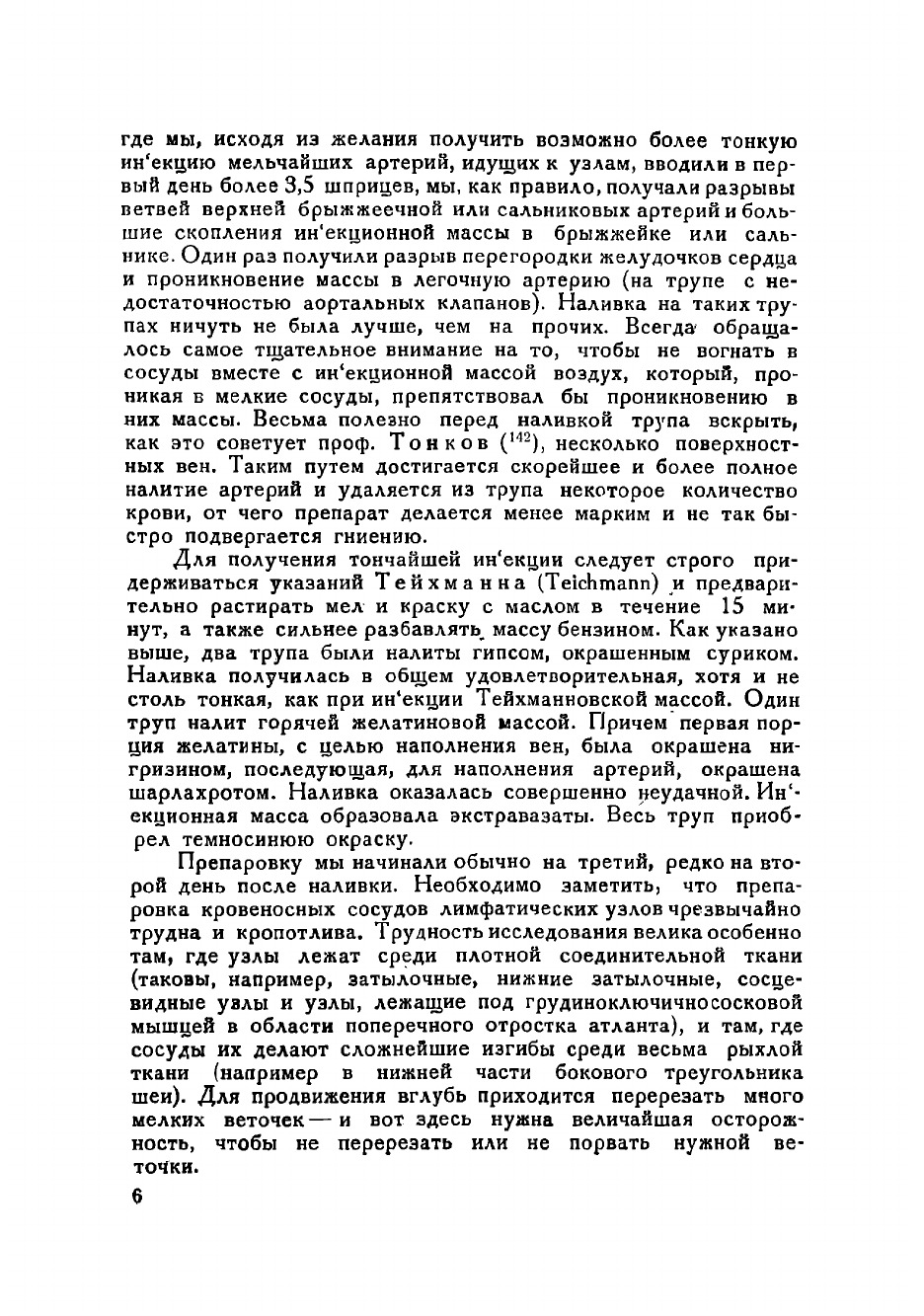 где мы, исходя из желания получить возможно более тонкую ин'екцию мельчайших артерий, идущих к узлам, вводили в первый день более 3,5 шприцев, мы, как правило, получали разрывы ветвей верхней брыжжеечной или сальниковых артерий и большие скопления ин'екционной массы в брыжжейке или сальнике. Один раз получили разрыв перегородки желудочков сердца и проникновение массы в легочную артерию (на трупе с недостаточностью аортальных клапанов). Наливка на таких трупах ничуть не была лучше, чем на прочих. Всегда обращалось самое тщательное внимание на то, чтобы не вогнать в сосуды вместе с ин'екционной массой воздух, который, проникая в мелкие сосуды, препятствовал бы проникновению в них массы. Весьма полезно перед наливкой трупа вскрыть, как это советует проф. Тонков ($^{142}$), несколько поверхностных вен. Таким путем достигается скорейшее и более полное налитие артерий и удаляется из трупа некоторое количество крови, от чего препарат делается менее марким и не так быстро подвергается гниению.

Для получения тончайшей ин'екции следует строго придерживаться указаний Тейхманна (Teichmann) и предварительно растирать мел и краску с маслом в течение 15 минут, а также сильнее разбавлять массу бензином. Как указано выше, два трупа были налиты гипсом, окрашенным суриком. Наливка получилась в общем удовлетворительная, хотя и не столь тонкая, как при ин'екции Тейхманновской массой. Один труп налит горячей желатиновой массой. Причем первая порция желатины, с целью наполнения вен, была окрашена нигризином, последующая, для наполнения артерий, окрашена шарлахротом. Наливка оказалась совершенно неудачной. Ин'екционная масса образовала экстравазаты. Весь труп приобрел темносинюю окраску.

Препаровку мы начинали обычно на третий, редко на второй день после наливки. Необходимо заметить, что препаровка кровеносных сосудов лимфатических узлов чрезвычайно трудна и кропотлива. Трудность исследования велика особенно там, где узлы лежат среди плотной соединительной ткани (таковы, например, затылочные, нижние затылочные, сосцевидные узлы и узлы, лежащие под грудиноключичнососковой мышцей в области поперечного отростка атланта), и там, где сосуды их делают сложнейшие изгибы среди весьма рыхлой ткани (например в нижней части бокового треугольника шеи). Для продвижения вглубь приходится перерезать много мелких веточек — и вот здесь нужна величайшая осторожность, чтобы не перерезать или не порвать нужной веточки.

6